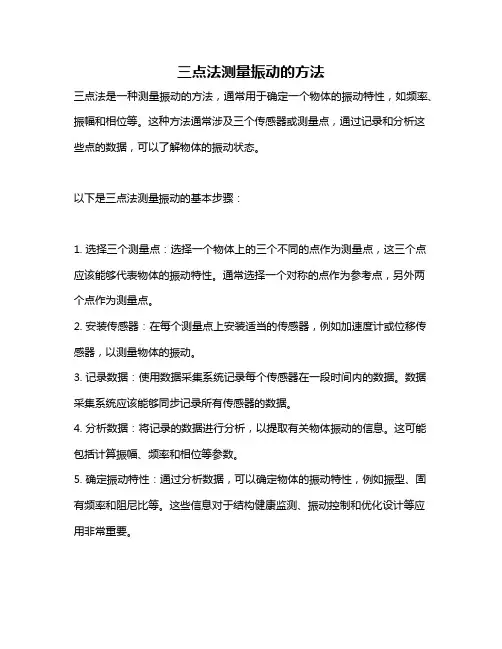 三点法测量振动的方法

三点法是一种测量振动的方法，通常用于确定一个物体的振动特性，如频率、振幅和相位等。这种方法通常涉及三个传感器或测量点，通过记录和分析这些点的数据，可以了解物体的振动状态。

以下是三点法测量振动的基本步骤：

1. 选择三个测量点：选择一个物体上的三个不同的点作为测量点，这三个点应该能够代表物体的振动特性。通常选择一个对称的点作为参考点，另外两个点作为测量点。
2. 安装传感器：在每个测量点上安装适当的传感器，例如加速度计或位移传感器，以测量物体的振动。
3. 记录数据：使用数据采集系统记录每个传感器在一段时间内的数据。数据采集系统应该能够同步记录所有传感器的数据。
4. 分析数据：将记录的数据进行分析，以提取有关物体振动的信息。这可能包括计算振幅、频率和相位等参数。
5. 确定振动特性：通过分析数据，可以确定物体的振动特性，例如振型、固有频率和阻尼比等。这些信息对于结构健康监测、振动控制和优化设计等应用非常重要。